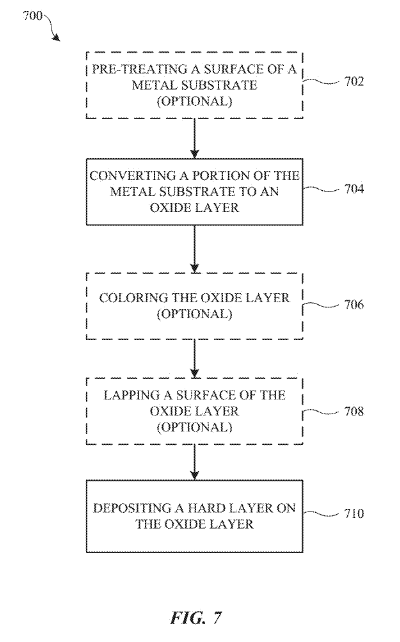 700

PRE-TREATING A SURFACE OF A METAL SUBSTRATE (OPTIONAL)

702

CONVERTING A PORTION OF THE METAL SUBSTRATE TO AN OXIDE LAYER

704

COLORING THE OXIDE LAYER (OPTIONAL)

706

LAPPING A SURFACE OF THE OXIDE LAYER (OPTIONAL)

708

DEPOSITING A HARD LAYER ON THE OXIDE LAYER

710

FIG. 7